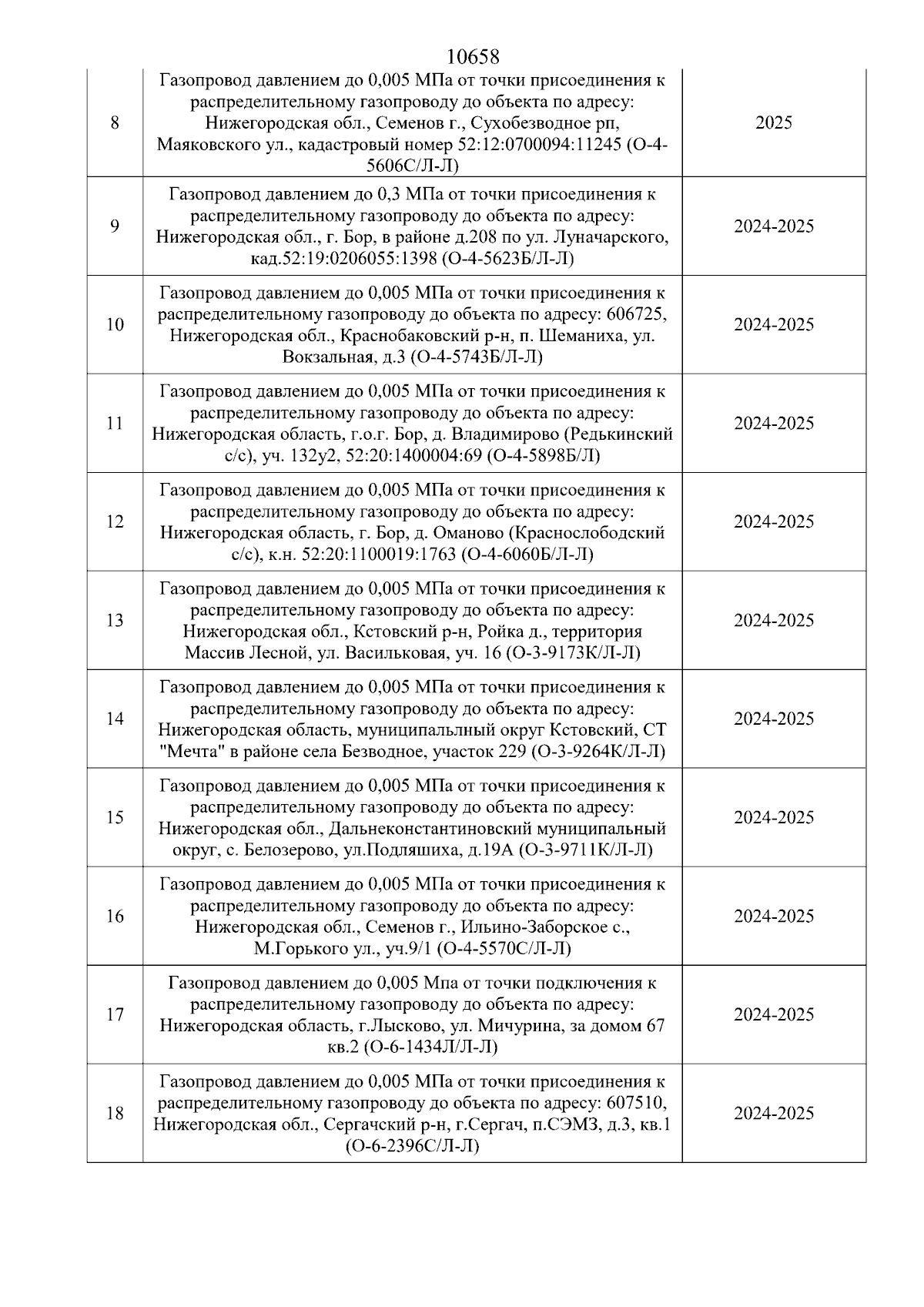 10658

| | | |
|---|---|---|
| 8 | Газопровод давлением до 0,005 МПа от точки присоединения к распределительному газопроводу до объекта по адресу: Нижегородская обл., Семенов г., Сухобезводное рп, Маяковского ул., кадастровый номер 52:12:0700094:11245 (О-4-5606С/Л-Л) | 2025 |
| 9 | Газопровод давлением до 0,3 МПа от точки присоединения к распределительному газопроводу до объекта по адресу: Нижегородская обл., г. Бор, в районе д.208 по ул. Луначарского, кад.52:19:0206055:1398 (О-4-5623Б/Л-Л) | 2024-2025 |
| 10 | Газопровод давлением до 0,005 МПа от точки присоединения к распределительному газопроводу до объекта по адресу: 606725, Нижегородская обл., Краснобаковский р-н, п. Шеманиха, ул. Вокзальная, д.3 (О-4-5743Б/Л-Л) | 2024-2025 |
| 11 | Газопровод давлением до 0,005 МПа от точки присоединения к распределительному газопроводу до объекта по адресу: Нижегородская область, г.о.г. Бор, д. Владимирово (Редькинский с/с), уч. 132у2, 52:20:1400004:69 (О-4-5898Б/Л) | 2024-2025 |
| 12 | Газопровод давлением до 0,005 МПа от точки присоединения к распределительному газопроводу до объекта по адресу: Нижегородская область, г. Бор, д. Оманово (Краснослободский с/с), к.н. 52:20:1100019:1763 (О-4-6060Б/Л-Л) | 2024-2025 |
| 13 | Газопровод давлением до 0,005 МПа от точки присоединения к распределительному газопроводу до объекта по адресу: Нижегородская обл., Кстовский р-н, Ройка д., территория Массив Лесной, ул. Васильковая, уч. 16 (О-3-9173К/Л-Л) | 2024-2025 |
| 14 | Газопровод давлением до 0,005 МПа от точки присоединения к распределительному газопроводу до объекта по адресу: Нижегородская область, муниципальлный округ Кстовский, СТ "Мечта" в районе села Безводное, участок 229 (О-3-9264К/Л-Л) | 2024-2025 |
| 15 | Газопровод давлением до 0,005 МПа от точки присоединения к распределительному газопроводу до объекта по адресу: Нижегородская обл., Дальнеконстантиновский муниципальный округ, с. Белозерово, ул.Подляшиха, д.19А (О-3-9711К/Л-Л) | 2024-2025 |
| 16 | Газопровод давлением до 0,005 МПа от точки присоединения к распределительному газопроводу до объекта по адресу: Нижегородская обл., Семенов г., Ильино-Заборское с., М.Горького ул., уч.9/1 (О-4-5570С/Л-Л) | 2024-2025 |
| 17 | Газопровод давлением до 0,005 Мпа от точки подключения к распределительному газопроводу до объекта по адресу: Нижегородская область, г.Лысково, ул. Мичурина, за домом 67 кв.2 (О-6-1434Л/Л-Л) | 2024-2025 |
| 18 | Газопровод давлением до 0,005 МПа от точки присоединения к распределительному газопроводу до объекта по адресу: 607510, Нижегородская обл., Сергачский р-н, г.Сергач, п.СЭМЗ, д.3, кв.1 (О-6-2396С/Л-Л) | 2024-2025 |